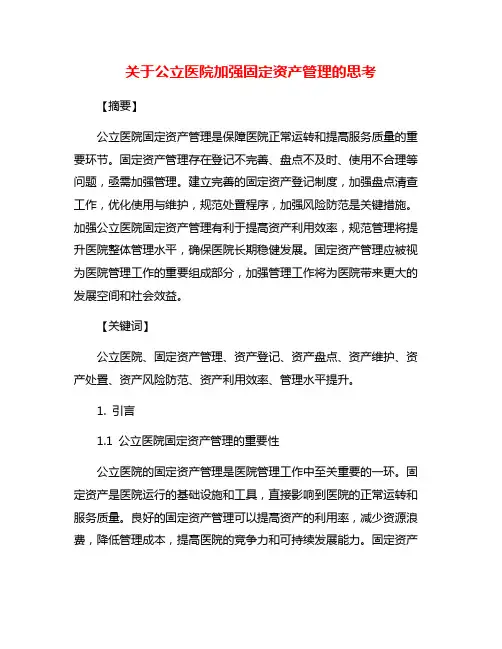 关于公立医院加强固定资产管理的思考

【摘要】

公立医院固定资产管理是保障医院正常运转和提高服务质量的重要环节。固定资产管理存在登记不完善、盘点不及时、使用不合理等问题，亟需加强管理。建立完善的固定资产登记制度，加强盘点清查工作，优化使用与维护，规范处置程序，加强风险防范是关键措施。加强公立医院固定资产管理有利于提高资产利用效率，规范管理将提升医院整体管理水平，确保医院长期稳健发展。固定资产管理应被视为医院管理工作的重要组成部分，加强管理工作将为医院带来更大的发展空间和社会效益。

【关键词】

公立医院、固定资产管理、资产登记、资产盘点、资产维护、资产处置、资产风险防范、资产利用效率、管理水平提升。

1. 引言

1.1 公立医院固定资产管理的重要性

公立医院的固定资产管理是医院管理工作中至关重要的一环。固定资产是医院运行的基础设施和工具，直接影响到医院的正常运转和服务质量。良好的固定资产管理可以提高资产的利用率，减少资源浪费，降低管理成本，提高医院的竞争力和可持续发展能力。固定资产